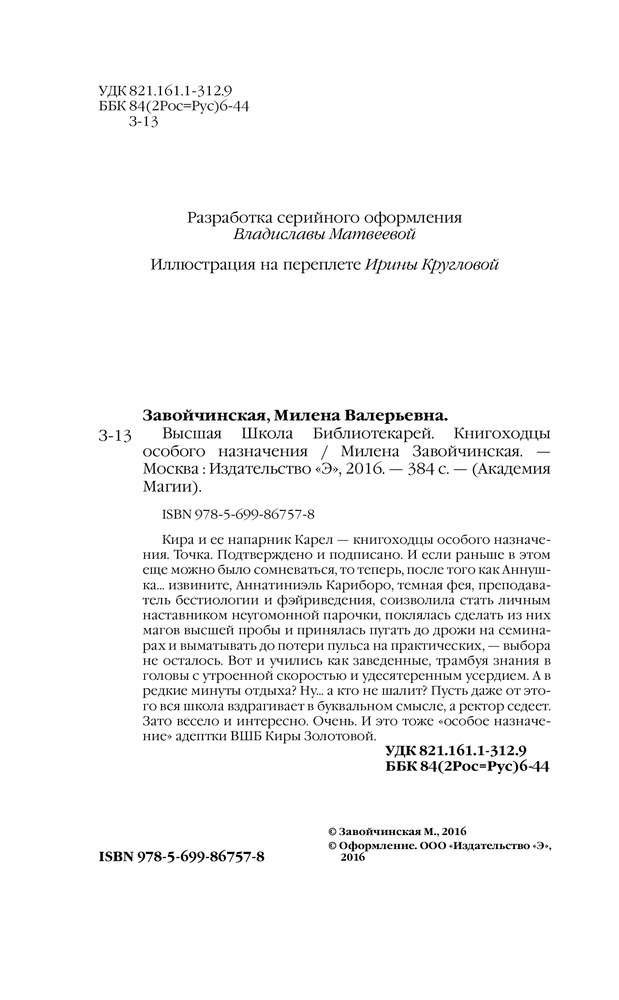 УДК 821.161.1-312.9
ББК 84(2Рос=Рус)6-44
З-13

Разработка серийного оформления
Владиславы Матвеевой

Иллюстрация на переплете Ирины Кругловой

Завойчинская, Милена Валерьевна.
З-13 Высшая Школа Библиотекарей. Книгоходцы особого назначения / Милена Завойчинская. — Москва : Издательство «Э», 2016. — 384 с. — (Академия Магии).

ISBN 978-5-699-86757-8

Кира и ее напарник Карел — книгоходцы особого назначения. Точка. Подтверждено и подписано. И если раньше в этом еще можно было сомневаться, то теперь, после того как Аннушка... извините, Аннатиниэль Кариборо, темная фея, преподаватель бестиологии и фэйриведения, соизволила стать личным наставником неугомонной парочки, поклялась сделать из них магов высшей пробы и принялась пугать до дрожи на семинарах и выматывать до потери пульса на практических, — выбора не осталось. Вот и учились как заведенные, трамбуя знания в головы с утроенной скоростью и удесятеренным усердием. А в редкие минуты отдыха? Ну... а кто не шалит? Пусть даже от этого вся школа вздрагивает в буквальном смысле, а ректор седеет. Зато весело и интересно. Очень. И это тоже «особое назначение» адептки ВШБ Киры Золотовой.

УДК 821.161.1-312.9
ББК 84(2Рос=Рус)6-44

© Завойчинская М., 2016
© Оформление. ООО «Издательство «Э», 2016

ISBN 978-5-699-86757-8